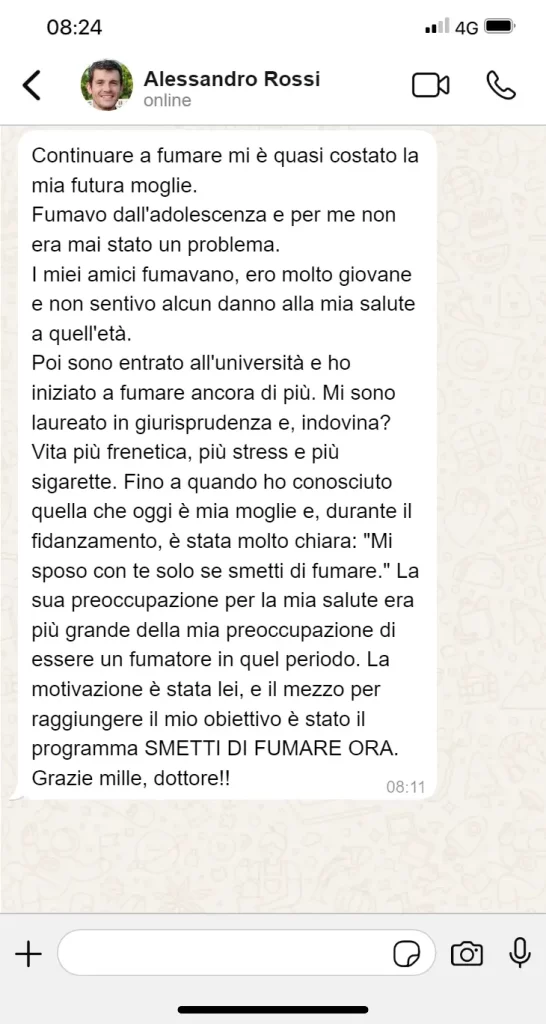 08:24
4G

Alessandro Rossi
online

Continuare a fumare mi è quasi costato la mia futura moglie.
Fumavo dall'adolescenza e per me non era mai stato un problema.
I miei amici fumavano, ero molto giovane e non sentivo alcun danno alla mia salute a quell'età.
Poi sono entrato all'università e ho iniziato a fumare ancora di più. Mi sono laureato in giurisprudenza e, indovina? Vita più frenetica, più stress e più sigarette. Fino a quando ho conosciuto quella che oggi è mia moglie e, durante il fidanzamento, è stata molto chiara: "Mi sposo con te solo se smetti di fumare." La sua preoccupazione per la mia salute era più grande della mia preoccupazione di essere un fumatore in quel periodo. La motivazione è stata lei, e il mezzo per raggiungere il mio obiettivo è stato il programma SMETTI DI FUMARE ORA.
Grazie mille, dottore!!
08:11